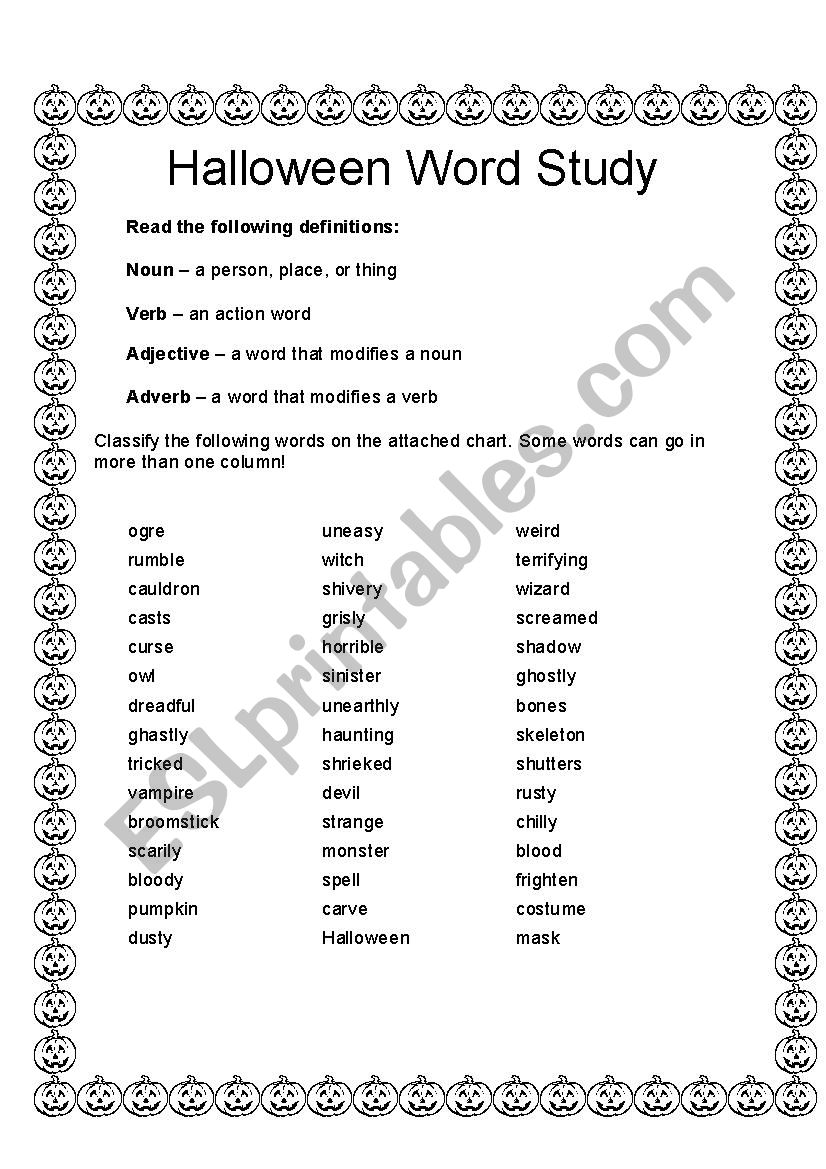 Halloween Word Study

Read the following definitions:

Noun – a person, place, or thing

Verb – an action word

Adjective – a word that modifies a noun

Adverb – a word that modifies a verb

Classify the following words on the attached chart. Some words can go in more than one column!

ogre
rumble
cauldron
casts
curse
owl
dreadful
ghastly
tricked
vampire
broomstick
scarily
bloody
pumpkin
dusty

uneasy
witch
shivery
grisly
horrible
sinister
unearthly
haunting
shrieked
devil
strange
monster
spell
carve
Halloween

weird
terrifying
wizard
screamed
shadow
ghostly
bones
skeleton
shutters
rusty
chilly
blood
frighten
costume
mask

ESLprintables.com